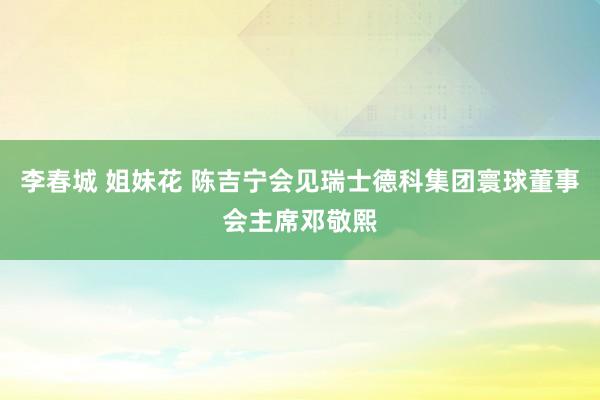 李春城 姐妹花 陈吉宁会见瑞士德科集团寰球董事会主席邓敬熙